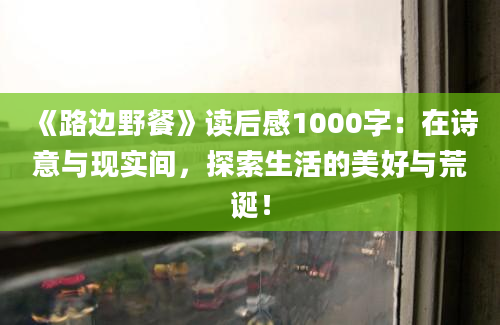 《路边野餐》读后感1000字：在诗意与现实间，探索生活的美好与荒诞！